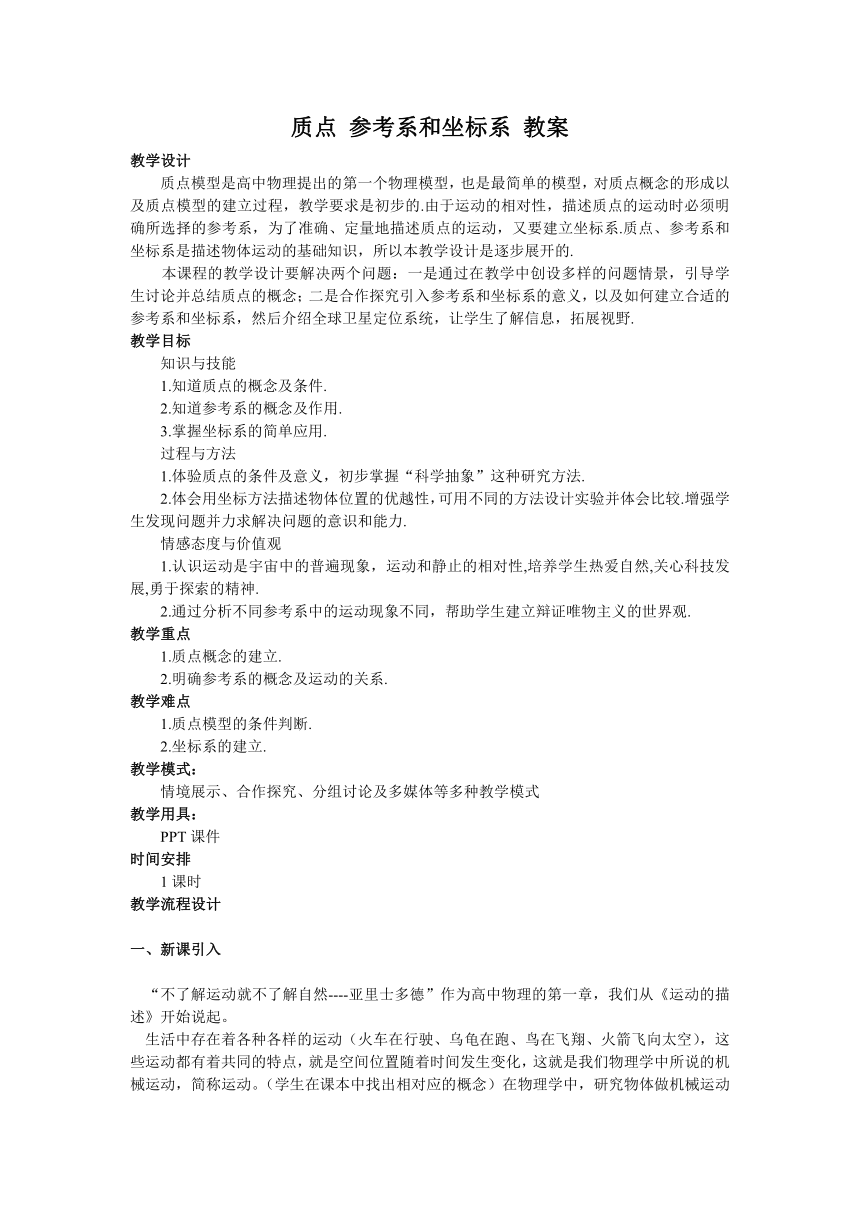 质点 参考系和坐标系 教案

教学设计

质点模型是高中物理提出的第一个物理模型，也是最简单的模型，对质点概念的形成以及质点模型的建立过程，教学要求是初步的.由于运动的相对性，描述质点的运动时必须明确所选择的参考系，为了准确、定量地描述质点的运动，又要建立坐标系.质点、参考系和坐标系是描述物体运动的基础知识，所以本教学设计是逐步展开的.

本课程的教学设计要解决两个问题：一是通过在教学中创设多样的问题情景，引导学生讨论并总结质点的概念；二是合作探究引入参考系和坐标系的意义，以及如何建立合适的参考系和坐标系，然后介绍全球卫星定位系统，让学生了解信息，拓展视野.

教学目标

知识与技能

1.知道质点的概念及条件.

2.知道参考系的概念及作用.

3.掌握坐标系的简单应用.

过程与方法

1.体验质点的条件及意义，初步掌握“科学抽象”这种研究方法.

2.体会用坐标方法描述物体位置的优越性,可用不同的方法设计实验并体会比较.增强学生发现问题并力求解决问题的意识和能力.

情感态度与价值观

1.认识运动是宇宙中的普遍现象，运动和静止的相对性,培养学生热爱自然,关心科技发展,勇于探索的精神.

2.通过分析不同参考系中的运动现象不同，帮助学生建立辩证唯物主义的世界观.

教学重点

1.质点概念的建立.

2.明确参考系的概念及运动的关系.

教学难点

1.质点模型的条件判断.

2.坐标系的建立.

教学模式：

情境展示、合作探究、分组讨论及多媒体等多种教学模式

教学用具：

PPT 课件

时间安排

1 课时

教学流程设计

一、新课引入

“不了解运动就不了解自然----亚里士多德”作为高中物理的第一章，我们从《运动的描述》开始说起。

生活中存在着各种各样的运动（火车在行驶、乌龟在跑、鸟在飞翔、火箭飞向太空），这些运动都有着共同的特点，就是空间位置随着时间发生变化，这就是我们物理学中所说的机械运动，简称运动。（学生在课本中找出相对应的概念）在物理学中，研究物体做机械运动